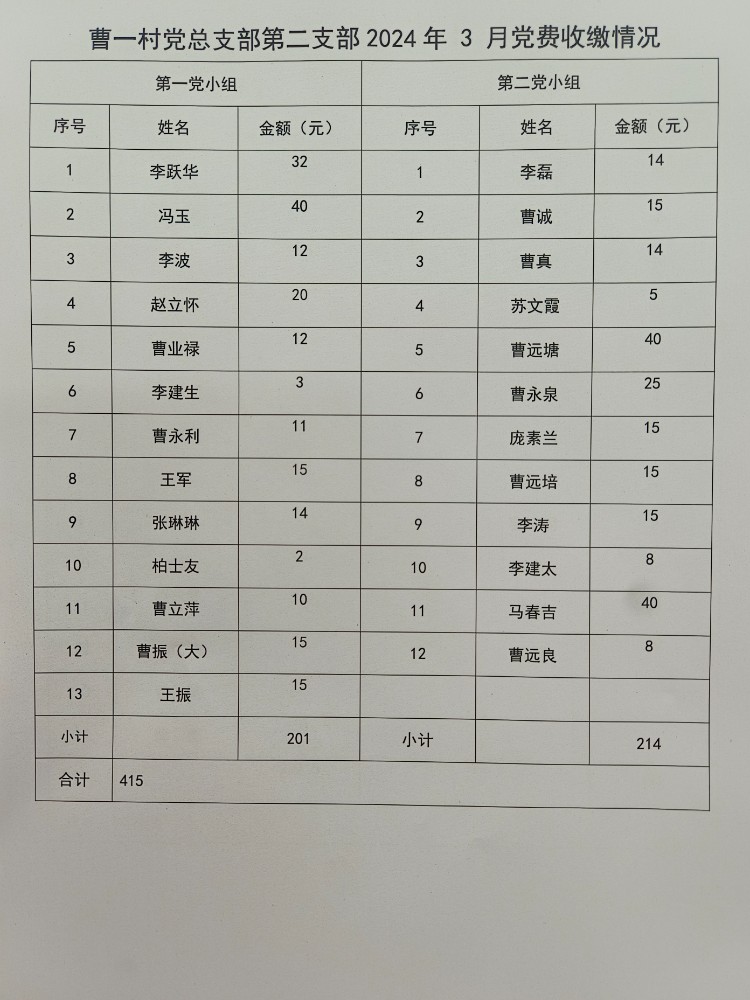 曹一村党总支部第二支部 2024 年 3 月党费收缴情况

| 第一党小组 | | | 第二党小组 | | |
|---|---|---|---|---|---|
| 序号 | 姓名 | 金额（元） | 序号 | 姓名 | 金额（元） |
| 1 | 李跃华 | 32 | 1 | 李磊 | 14 |
| 2 | 冯玉 | 40 | 2 | 曹诚 | 15 |
| 3 | 李波 | 12 | 3 | 曹真 | 14 |
| 4 | 赵立怀 | 20 | 4 | 苏文霞 | 5 |
| 5 | 曹业禄 | 12 | 5 | 曹远塘 | 40 |
| 6 | 李建生 | 3 | 6 | 曹永泉 | 25 |
| 7 | 曹永利 | 11 | 7 | 庞素兰 | 15 |
| 8 | 王军 | 15 | 8 | 曹远培 | 15 |
| 9 | 张琳琳 | 14 | 9 | 李涛 | 15 |
| 10 | 柏士友 | 2 | 10 | 李建太 | 8 |
| 11 | 曹立萍 | 10 | 11 | 马春吉 | 40 |
| 12 | 曹振（大） | 15 | 12 | 曹远良 | 8 |
| 13 | 王振 | 15 | | | |
| 小计 | | 201 | 小计 | | 214 |
| 合计 | 415 | | | | |